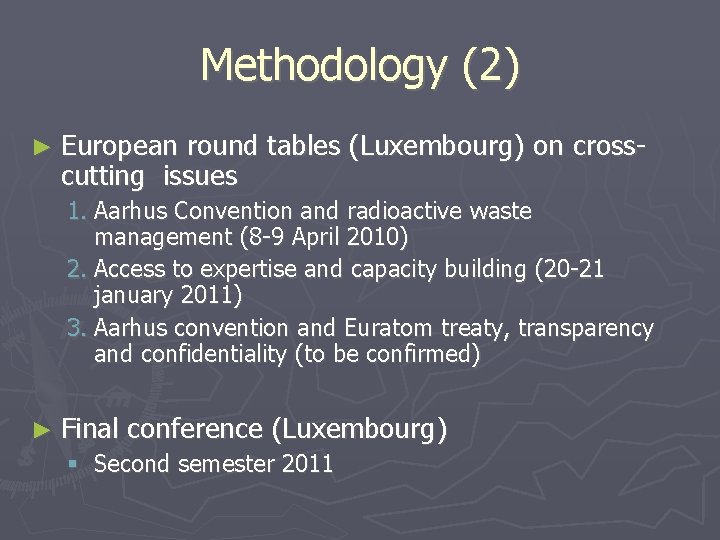 Methodology (2)

► European round tables (Luxembourg) on cross-cutting issues

1. Aarhus Convention and radioactive waste management (8-9 April 2010)
2. Access to expertise and capacity building (20-21 january 2011)
3. Aarhus convention and Euratom treaty, transparency and confidentiality (to be confirmed)

► Final conference (Luxembourg)

▪ Second semester 2011